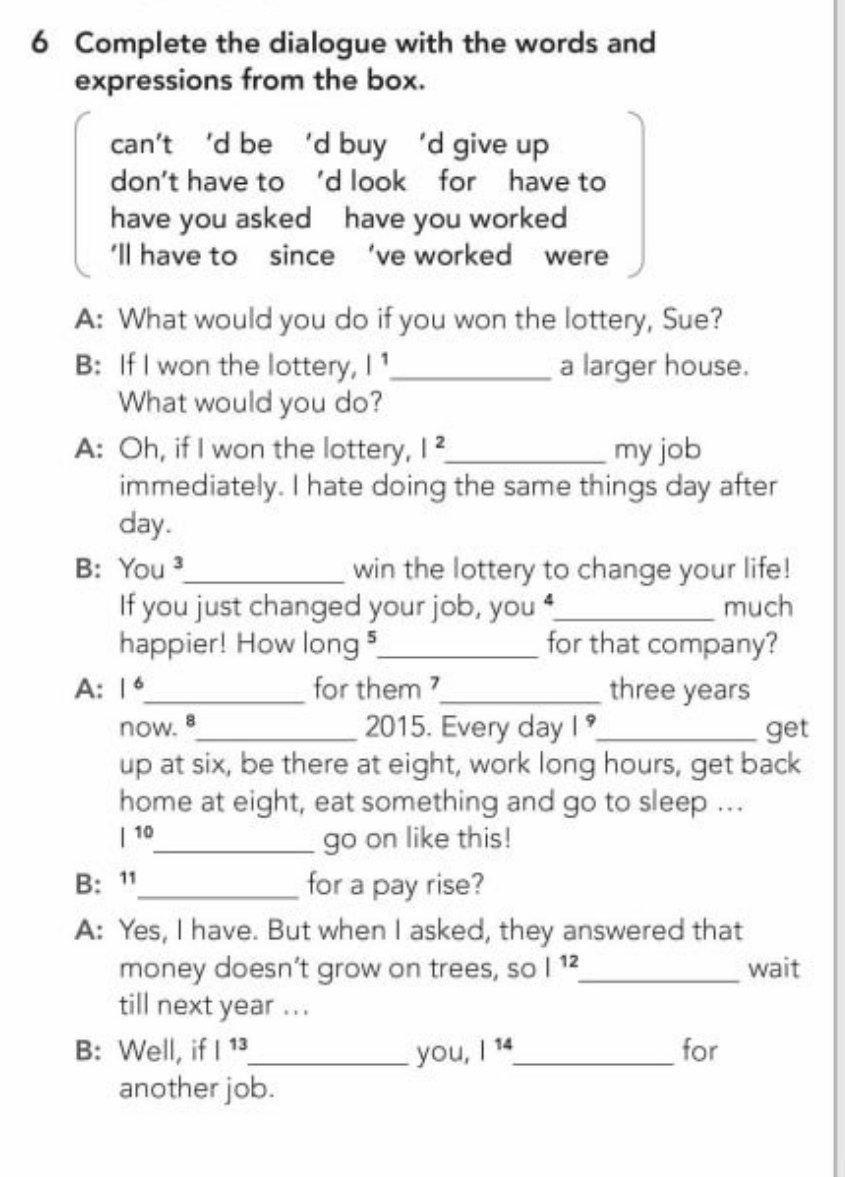 6 Complete the dialogue with the words and expressions from the box.

can't 'd be 'd buy 'd give up
don't have to 'd look for have to
have you asked have you worked
'll have to since 've worked were

A: What would you do if you won the lottery, Sue?

B: If I won the lottery, I $^1$__________ a larger house. What would you do?

A: Oh, if I won the lottery, I $^2$__________ my job immediately. I hate doing the same things day after day.

B: You $^3$__________ win the lottery to change your life! If you just changed your job, you $^4$__________ much happier! How long $^5$__________ for that company?

A: I $^6$__________ for them $^7$__________ three years now. $^8$__________ 2015. Every day I $^9$__________ get up at six, be there at eight, work long hours, get back home at eight, eat something and go to sleep …
I $^{10}$__________ go on like this!

B: $^{11}$__________ for a pay rise?

A: Yes, I have. But when I asked, they answered that money doesn't grow on trees, so I $^{12}$__________ wait till next year …

B: Well, if I $^{13}$__________ you, I $^{14}$__________ for another job.